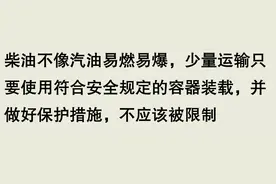 柴油不像汽油易燃易爆，少量运输只要使用符合安全规定的容器装载，并做好保护措施，不应该被限制